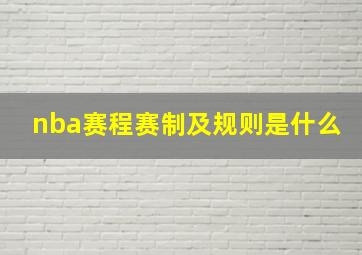 nba赛程赛制及规则是什么